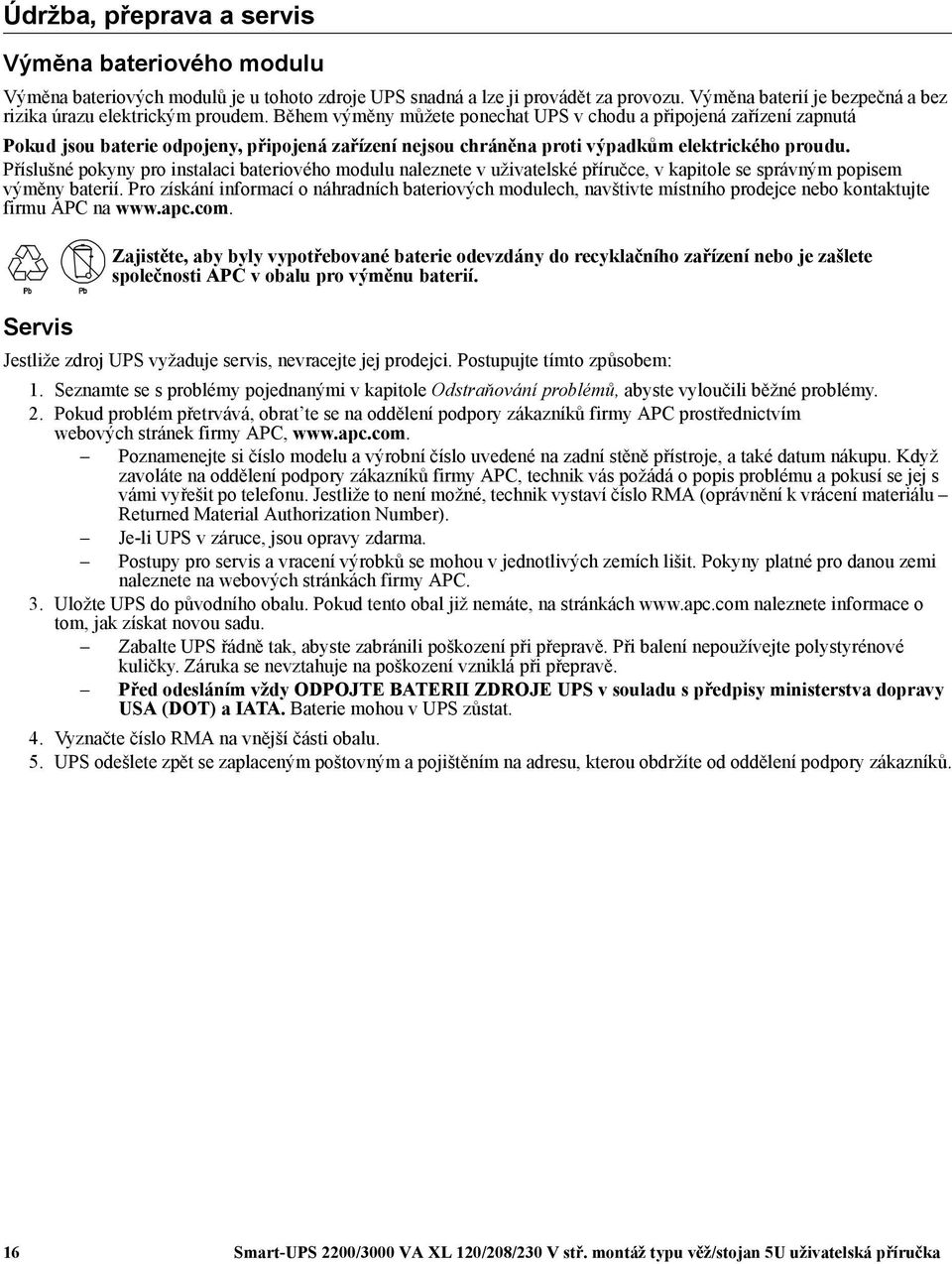 Údržba, přeprava a servis

Výměna bateriového modulu

Výměna bateriových modulů je u tohoto zdroje UPS snadná a lze ji provádět za provozu. Výměna baterií je bezpečná a bez rizika úrazu elektrickým proudem. Během výměny můžete ponechat UPS v chodu a připojená zařízení zapnutá

Pokud jsou baterie odpojeny, připojená zařízení nejsou chráněna proti výpadkům elektrického proudu.

Příslušné pokyny pro instalaci bateriového modulu naleznete v uživatelské příručce, v kapitole se správným popisem výměny baterií. Pro získání informací o náhradních bateriových modulech, navštivte místního prodejce nebo kontaktujte firmu APC na www.apc.com.

Pb Pb

Zajistěte, aby byly vypotřebované baterie odevzdány do recyklačního zařízení nebo je zašlete společnosti APC v obalu pro výměnu baterií.

Servis

Jestliže zdroj UPS vyžaduje servis, nevracejte jej prodejci. Postupujte tímto způsobem:

1. Seznamte se s problémy pojednanými v kapitole Odstraňování problémů, abyste vyloučili běžné problémy.
2. Pokud problém přetrvává, obrat'te se na oddělení podpory zákazníků firmy APC prostřednictvím webových stránek firmy APC, www.apc.com.
– Poznamenejte si číslo modelu a výrobní číslo uvedené na zadní stěně přístroje, a také datum nákupu. Když zavoláte na oddělení podpory zákazníků firmy APC, technik vás požádá o popis problému a pokusí se jej s vámi vyřešit po telefonu. Jestliže to není možné, technik vystaví číslo RMA (oprávnění k vrácení materiálu – Returned Material Authorization Number).
– Je-li UPS v záruce, jsou opravy zdarma.
– Postupy pro servis a vracení výrobků se mohou v jednotlivých zemích lišit. Pokyny platné pro danou zemi naleznete na webových stránkách firmy APC.
3. Uložte UPS do původního obalu. Pokud tento obal již nemáte, na stránkách www.apc.com naleznete informace o tom, jak získat novou sadu.
– Zabalte UPS řádně tak, abyste zabránili poškození při přepravě. Při balení nepoužívejte polystyrénové kuličky. Záruka se nevztahuje na poškození vzniklá při přepravě.
– Před odesláním vždy ODPOJTE BATERII ZDROJE UPS v souladu s předpisy ministerstva dopravy USA (DOT) a IATA. Baterie mohou v UPS zůstat.
4. Vyznačte číslo RMA na vnější části obalu.
5. UPS odešlete zpět se zaplaceným poštovným a pojištěním na adresu, kterou obdržíte od oddělení podpory zákazníků.

16 Smart-UPS 2200/3000 VA XL 120/208/230 V stř. montáž typu věž/stojan 5U uživatelská příručka